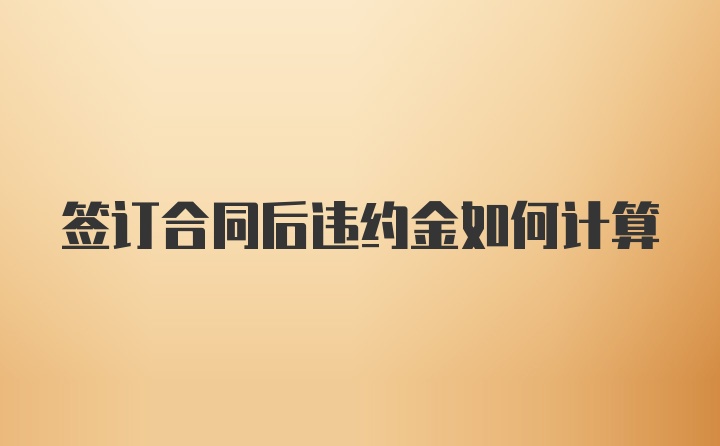 签订合同后违约金如何计算